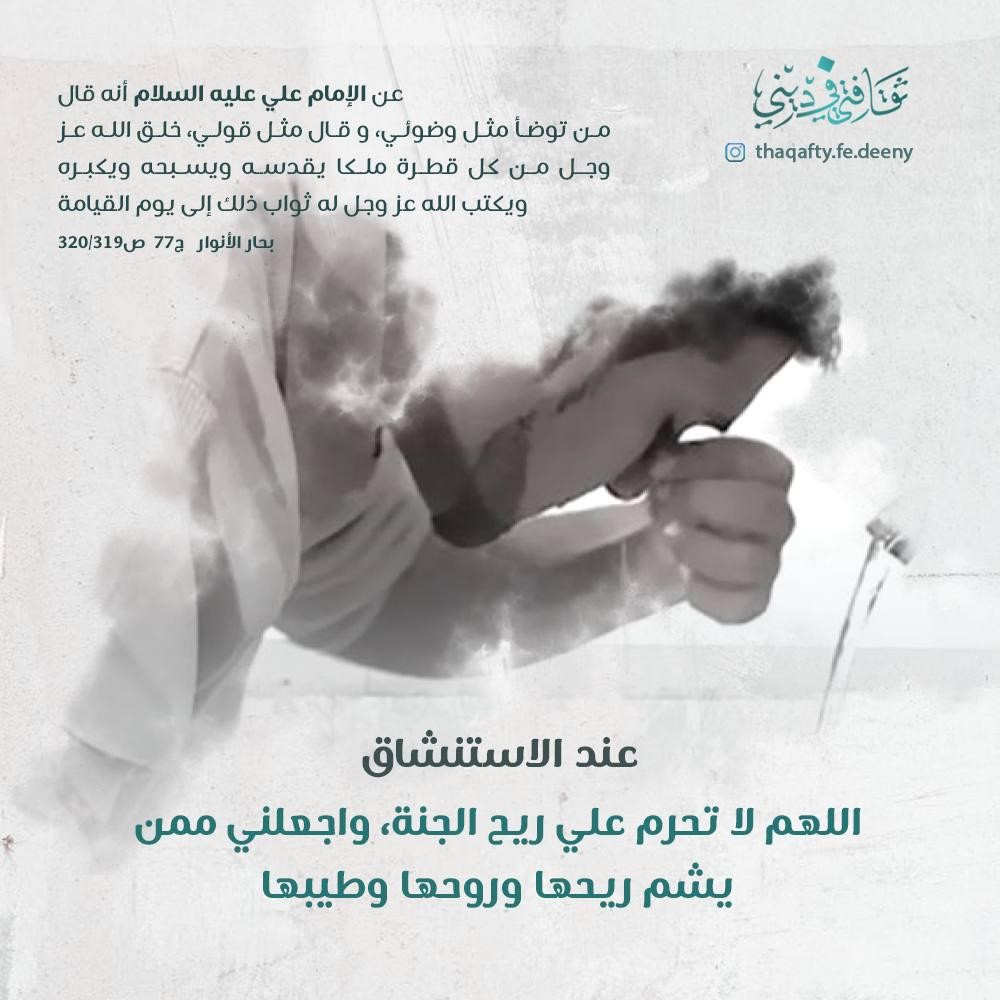 ثقافتي في ديني
thaqafty.fe.deeny

عن الإمام علي عليه السلام أنه قال
من توضأ مثل وضوئي، و قال مثل قولي، خلق الله عز وجل من كل قطرة ملكا يقدسه ويسبحه ويكبره ويكتب الله عز وجل له ثواب ذلك إلى يوم القيامة
بحار الأنوار ج77 ص320/319

عند الاستنشاق
اللهم لا تحرم علي ريح الجنة، واجعلني ممن يشم ريحها وروحها وطيبها